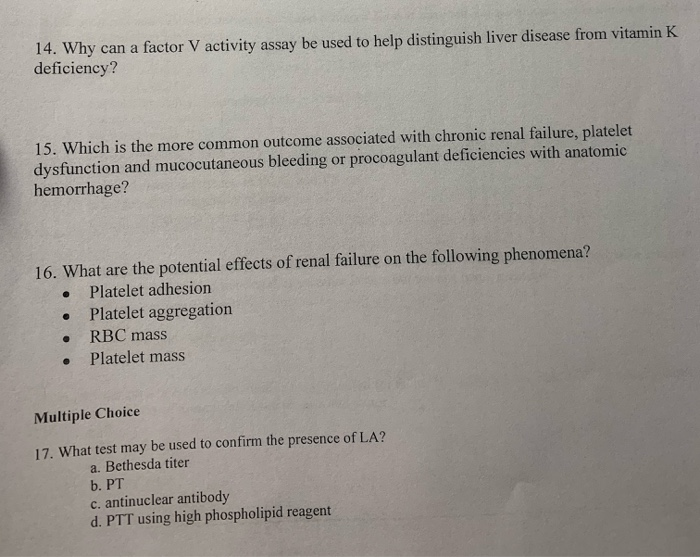 14. Why can a factor V activity assay be used to help distinguish liver disease from vitamin K deficiency?

15. Which is the more common outcome associated with chronic renal failure, platelet dysfunction and mucocutaneous bleeding or procoagulant deficiencies with anatomic hemorrhage?

16. What are the potential effects of renal failure on the following phenomena?
• Platelet adhesion
• Platelet aggregation
• RBC mass
• Platelet mass

Multiple Choice

17. What test may be used to confirm the presence of LA?
a. Bethesda titer
b. PT
c. antinuclear antibody
d. PTT using high phospholipid reagent